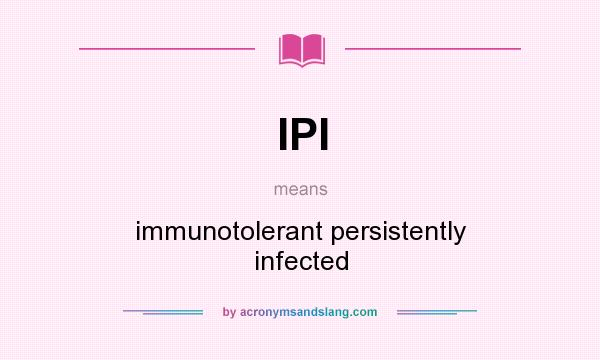 IPI

means

immunotolerant persistently infected

by acronymsandslang.com